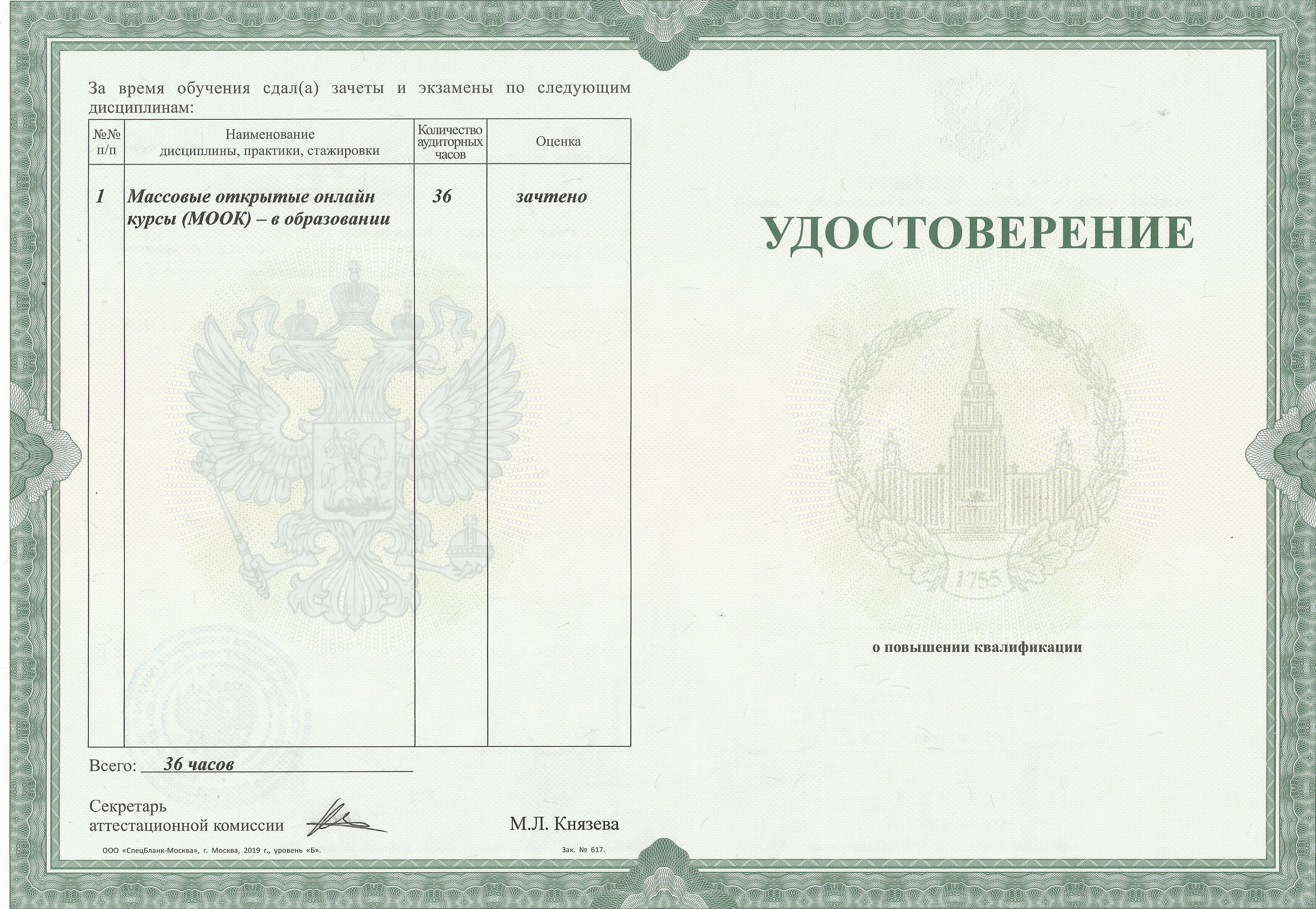 За время обучения сдал(а) зачеты и экзамены по следующим дисциплинам:

| №№ п/п | Наименование дисциплины, практики, стажировки | Количество аудиторных часов | Оценка |
|---|---|---|---|
| 1 | Массовые открытые онлайн курсы (МООК) – в образовании | 36 | зачтено |

Всего: 36 часов

Секретарь
аттестационной комиссии М.Л. Князева

ООО «СпецБланк-Москва», г. Москва, 2019 г., уровень «Б». Зак. № 617.

УДОСТОВЕРЕНИЕ

1755

о повышении квалификации